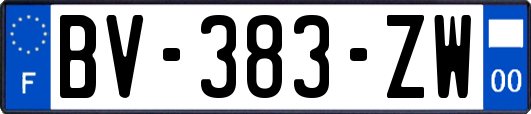 F

BV-383-ZW

00